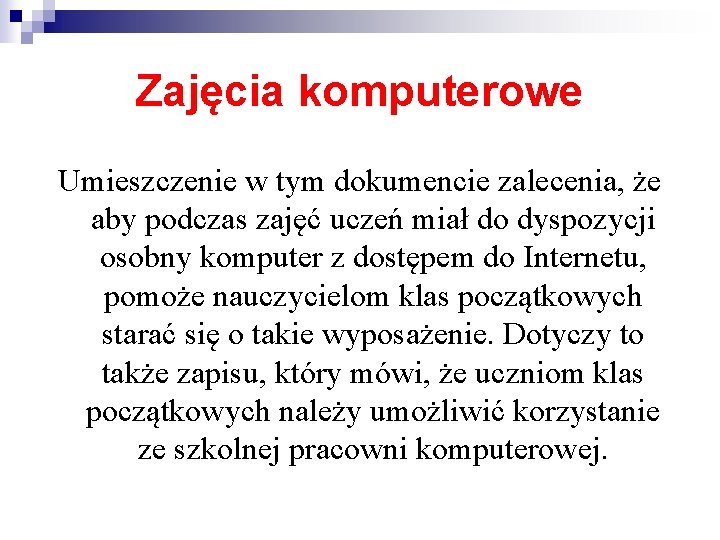 Zajęcia komputerowe

Umieszczenie w tym dokumencie zalecenia, że aby podczas zajęć uczeń miał do dyspozycji osobny komputer z dostępem do Internetu, pomoże nauczycielom klas początkowych starać się o takie wyposażenie. Dotyczy to także zapisu, który mówi, że uczniom klas początkowych należy umożliwić korzystanie ze szkolnej pracowni komputerowej.